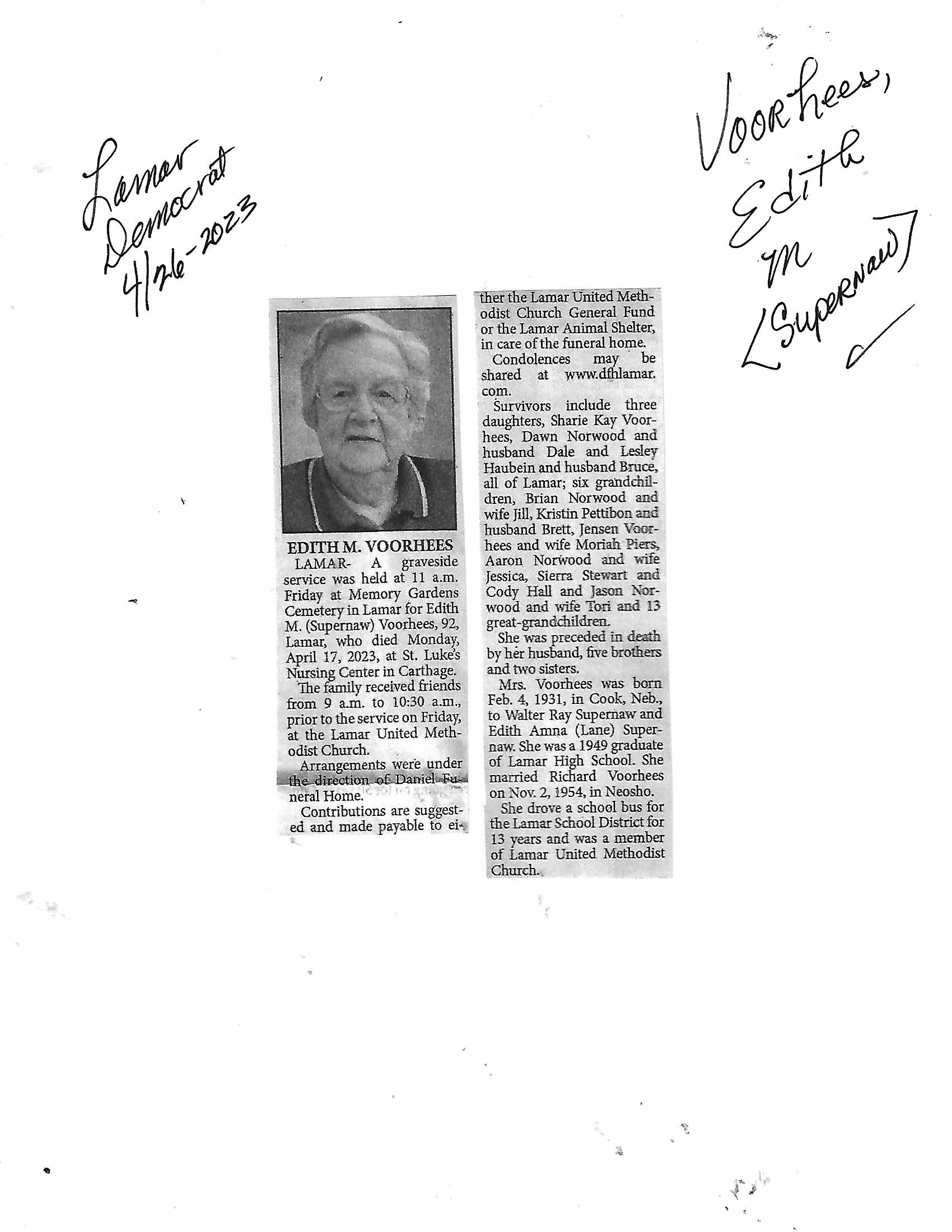 Lamar Democrat 4/26-2023

Voorhees, Edith M [Supernaw]

EDITH M. VOORHEES

LAMAR- A graveside service was held at 11 a.m. Friday at Memory Gardens Cemetery in Lamar for Edith M. (Supernaw) Voorhees, 92, Lamar, who died Monday, April 17, 2023, at St. Luke's Nursing Center in Carthage.

The family received friends from 9 a.m. to 10:30 a.m., prior to the service on Friday, at the Lamar United Methodist Church.

Arrangements were under the direction of Daniel Funeral Home.

Contributions are suggested and made payable to either the Lamar United Methodist Church General Fund or the Lamar Animal Shelter, in care of the funeral home.

Condolences may be shared at www.dfhlamar.com.

Survivors include three daughters, Sharie Kay Voorhees, Dawn Norwood and husband Dale and Lesley Haubein and husband Bruce, all of Lamar; six grandchildren, Brian Norwood and wife Jill, Kristin Pettibon and husband Brett, Jensen Voorhees and wife Moriah Piers, Aaron Norwood and wife Jessica, Sierra Stewart and Cody Hall and Jason Norwood and wife Tori and 13 great-grandchildren.

She was preceded in death by her husband, five brothers and two sisters.

Mrs. Voorhees was born Feb. 4, 1931, in Cook, Neb., to Walter Ray Supernaw and Edith Amna (Lane) Supernaw. She was a 1949 graduate of Lamar High School. She married Richard Voorhees on Nov. 2, 1954, in Neosho.

She drove a school bus for the Lamar School District for 13 years and was a member of Lamar United Methodist Church.